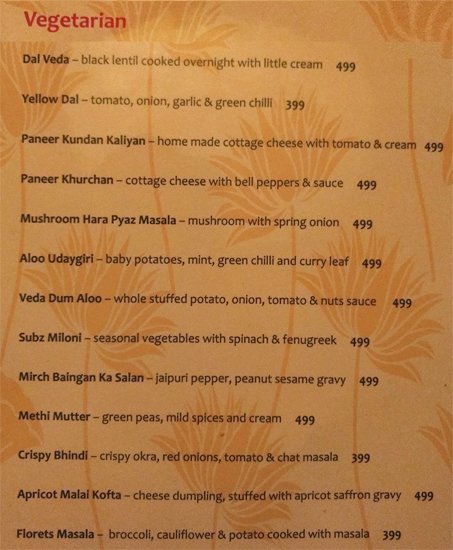 Vegetarian

Dal Veda – black lentil cooked overnight with little cream 499

Yellow Dal – tomato, onion, garlic & green chilli 399

Paneer Kundan Kaliyan – home made cottage cheese with tomato & cream 499

Paneer Khurchan – cottage cheese with bell peppers & sauce 499

Mushroom Hara Pyaz Masala – mushroom with spring onion 499

Aloo Udaygiri – baby potatoes, mint, green chilli and curry leaf 499

Veda Dum Aloo – whole stuffed potato, onion, tomato & nuts sauce 499

Subz Miloni – seasonal vegetables with spinach & fenugreek 499

Mirch Baingan Ka Salan – jaipuri pepper, peanut sesame gravy 499

Methi Mutter – green peas, mild spices and cream 499

Crispy Bhindi – crispy okra, red onions, tomato & chat masala 399

Apricot Malai Kofta – cheese dumpling, stuffed with apricot saffron gravy 499

Florets Masala – broccoli, cauliflower & potato cooked with masala 399